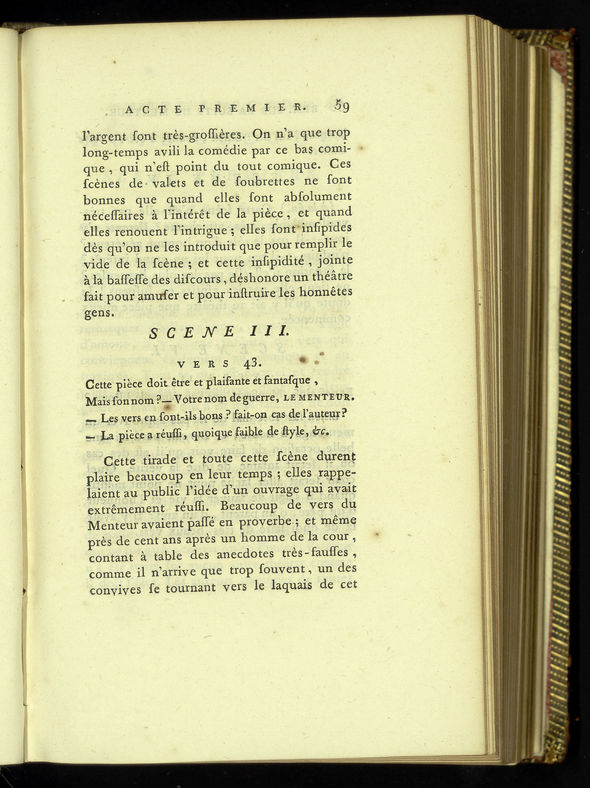 ACTE PREMIER. 59

l'argent ſont très-groſſières. On n'a que trop long-temps avili la comédie par ce bas comique, qui n'eſt point du tout comique. Ces ſcènes de valets et de ſoubrettes ne ſont bonnes que quand elles ſont abſolument néceſſaires à l'intérêt de la pièce, et quand elles renouent l'intrigue ; elles ſont inſipides dès qu'on ne les introduit que pour remplir le vide de la ſcène ; et cette inſipidité, jointe à la baſſeſſe des diſcours, déshonore un théâtre fait pour amuſer et pour inſtruire les honnêtes gens.

SCENE III.

VERS 43.

Cette pièce doit être et plaiſante et fantaſque,
Mais ſon nom ? — Votre nom de guerre, LE MENTEUR.
— Les vers en ſont-ils bons ? fait-on cas de l'auteur ?
— La pièce a réuſſi, quoique faible de ſtyle, &c.

Cette tirade et toute cette ſcène durent plaire beaucoup en leur temps ; elles rappelaient au public l'idée d'un ouvrage qui avait extrêmement réuſſi. Beaucoup de vers du Menteur avaient paſſé en proverbe ; et même près de cent ans après un homme de la cour, contant à table des anecdotes très-fauſſes, comme il n'arrive que trop ſouvent, un des convives ſe tournant vers le laquais de cet